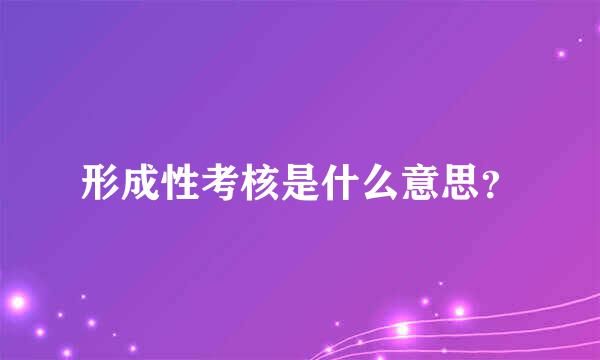 形成性考核是什么意思？